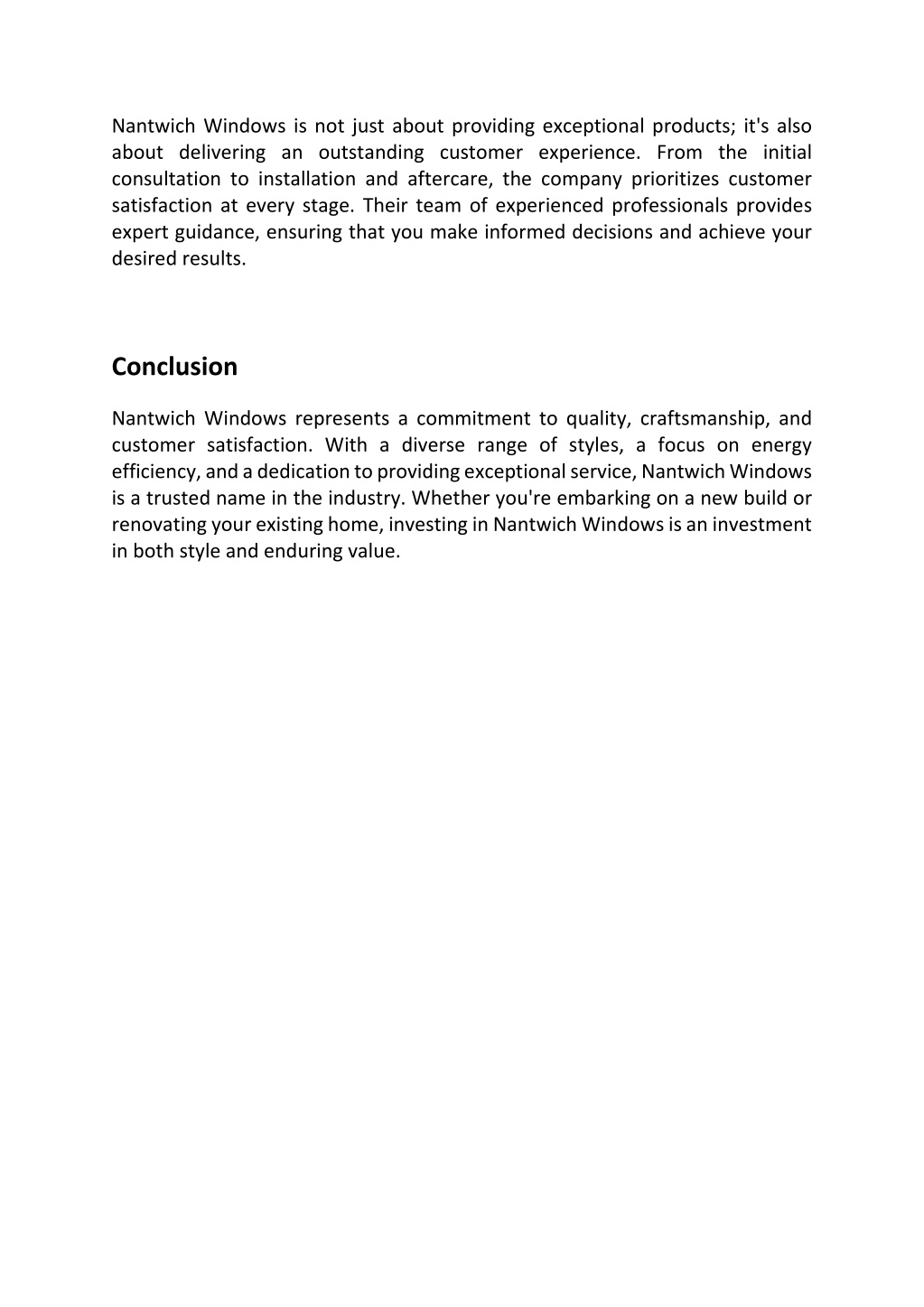 Nantwich Windows is not just about providing exceptional products; it's also about delivering an outstanding customer experience. From the initial consultation to installation and aftercare, the company prioritizes customer satisfaction at every stage. Their team of experienced professionals provides expert guidance, ensuring that you make informed decisions and achieve your desired results.

Conclusion

Nantwich Windows represents a commitment to quality, craftsmanship, and customer satisfaction. With a diverse range of styles, a focus on energy efficiency, and a dedication to providing exceptional service, Nantwich Windows is a trusted name in the industry. Whether you're embarking on a new build or renovating your existing home, investing in Nantwich Windows is an investment in both style and enduring value.